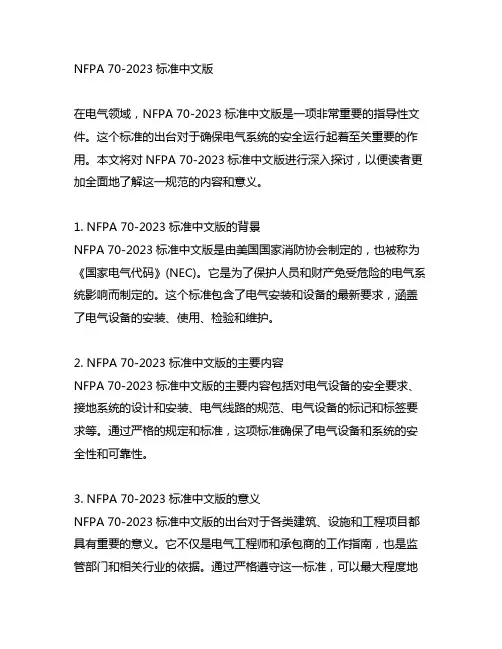 NFPA 70-2023 标准中文版

在电气领域，NFPA 70-2023 标准中文版是一项非常重要的指导性文件。这个标准的出台对于确保电气系统的安全运行起着至关重要的作用。本文将对 NFPA 70-2023 标准中文版进行深入探讨，以便读者更加全面地了解这一规范的内容和意义。

1. NFPA 70-2023 标准中文版的背景
NFPA 70-2023 标准中文版是由美国国家消防协会制定的，也被称为《国家电气代码》(NEC)。它是为了保护人员和财产免受危险的电气系统影响而制定的。这个标准包含了电气安装和设备的最新要求，涵盖了电气设备的安装、使用、检验和维护。

2. NFPA 70-2023 标准中文版的主要内容
NFPA 70-2023 标准中文版的主要内容包括对电气设备的安全要求、接地系统的设计和安装、电气线路的规范、电气设备的标记和标签要求等。通过严格的规定和标准，这项标准确保了电气设备和系统的安全性和可靠性。

3. NFPA 70-2023 标准中文版的意义
NFPA 70-2023 标准中文版的出台对于各类建筑、设施和工程项目都具有重要的意义。它不仅是电气工程师和承包商的工作指南，也是监管部门和相关行业的依据。通过严格遵守这一标准，可以最大程度地